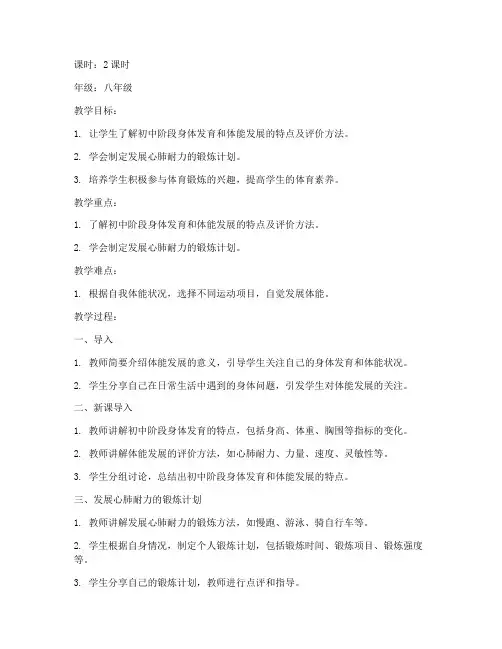 课时：2 课时

年级：八年级

教学目标：

1. 让学生了解初中阶段身体发育和体能发展的特点及评价方法。

2. 学会制定发展心肺耐力的锻炼计划。

3. 培养学生积极参与体育锻炼的兴趣，提高学生的体育素养。

教学重点：

1. 了解初中阶段身体发育和体能发展的特点及评价方法。

2. 学会制定发展心肺耐力的锻炼计划。

教学难点：

1. 根据自我体能状况，选择不同运动项目，自觉发展体能。

教学过程：

一、导入

1. 教师简要介绍体能发展的意义，引导学生关注自己的身体发育和体能状况。

2. 学生分享自己在日常生活中遇到的身体问题，引发学生对体能发展的关注。

二、新课导入

1. 教师讲解初中阶段身体发育的特点，包括身高、体重、胸围等指标的变化。

2. 教师讲解体能发展的评价方法，如心肺耐力、力量、速度、灵敏性等。

3. 学生分组讨论，总结出初中阶段身体发育和体能发展的特点。

三、发展心肺耐力的锻炼计划

1. 教师讲解发展心肺耐力的锻炼方法，如慢跑、游泳、骑自行车等。

2. 学生根据自身情况，制定个人锻炼计划，包括锻炼时间、锻炼项目、锻炼强度等。

3. 学生分享自己的锻炼计划，教师进行点评和指导。